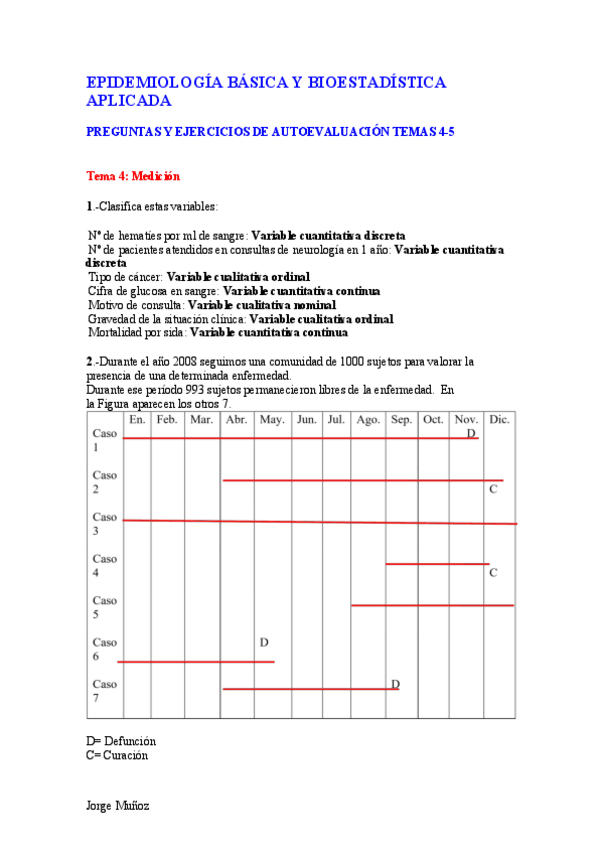 EPIDEMIOLOGÍA BÁSICA Y BIOESTADÍSTICA APLICADA

PREGUNTAS Y EJERCICIOS DE AUTOEVALUACIÓN TEMAS 4-5

Tema 4: Medición

1.-Clasifica estas variables:

Nº de hematíes por ml de sangre: Variable cuantitativa discreta
Nº de pacientes atendidos en consultas de neurología en 1 año: Variable cuantitativa discreta
Tipo de cáncer: Variable cualitativa ordinal
Cifra de glucosa en sangre: Variable cuantitativa continua
Motivo de consulta: Variable cualitativa nominal
Gravedad de la situación clínica: Variable cualitativa ordinal
Mortalidad por sida: Variable cuantitativa continua

2.-Durante el año 2008 seguimos una comunidad de 1000 sujetos para valorar la presencia de una determinada enfermedad.
Durante ese período 993 sujetos permanecieron libres de la enfermedad. En la Figura aparecen los otros 7.

| | En. | Feb. | Mar. | Abr. | May. | Jun. | Jul. | Ago. | Sep. | Oct. | Nov. | Dic. |
|---|---|---|---|---|---|---|---|---|---|---|---|---|
| Caso 1 | | | | | | | | | | | D | |
| Caso 2 | | | | | | | | | | | | C |
| Caso 3 | | | | | | | | | | | | |
| Caso 4 | | | | | | | | | | | | C |
| Caso 5 | | | | | | | | | | | | |
| Caso 6 | | | | | D | | | | | | | |
| Caso 7 | | | | | | | | | D | | | |

D= Defunción
C= Curación

Jorge Muñoz